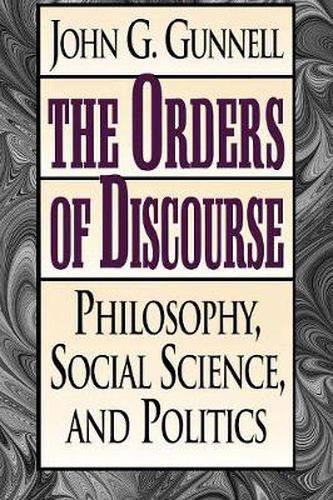 JOHN G. GUNNELL

THE ORDERS OF DISCOURSE

PHILOSOPHY, SOCIAL SCIENCE, AND POLITICS